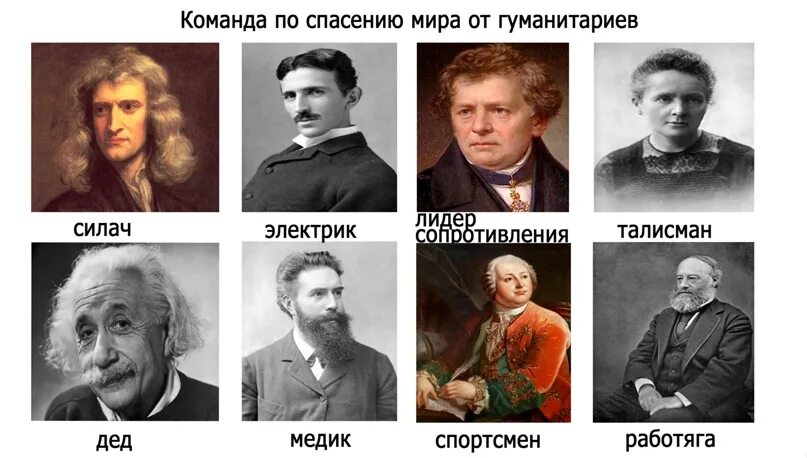 Команда по спасению мира от гуманитариев

силач

электрик

лидер сопротивления

талисман

дед

медик

спортсмен

работяга